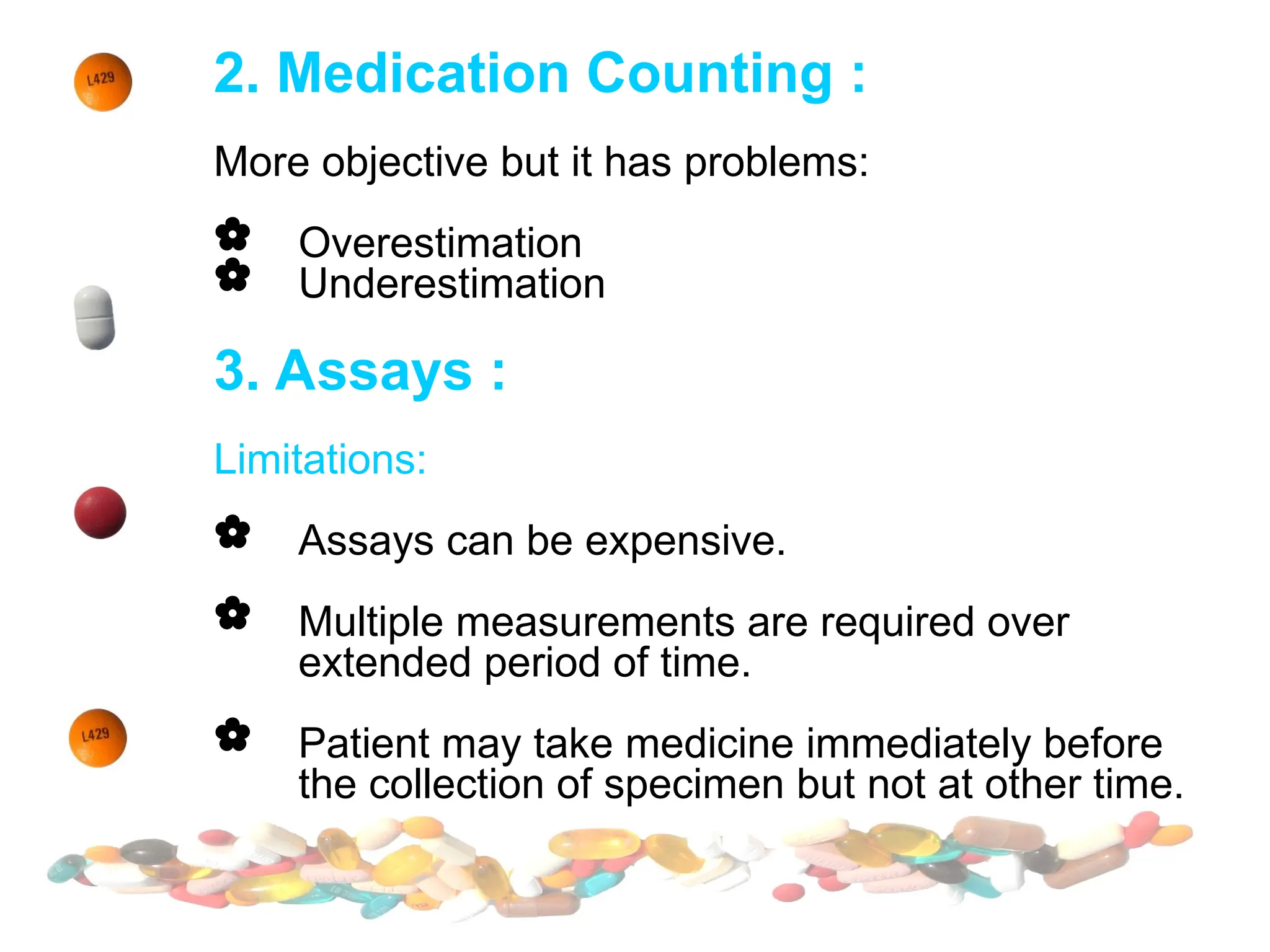 L429

2. Medication Counting :

More objective but it has problems:

✿ Overestimation
✿ Underestimation

3. Assays :

Limitations:

✿ Assays can be expensive.

✿ Multiple measurements are required over extended period of time.

L429

✿ Patient may take medicine immediately before the collection of specimen but not at other time.